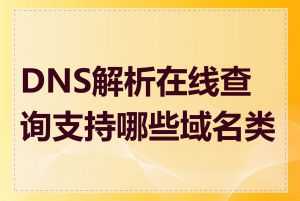 DNS解析在线查询支持哪些域名类